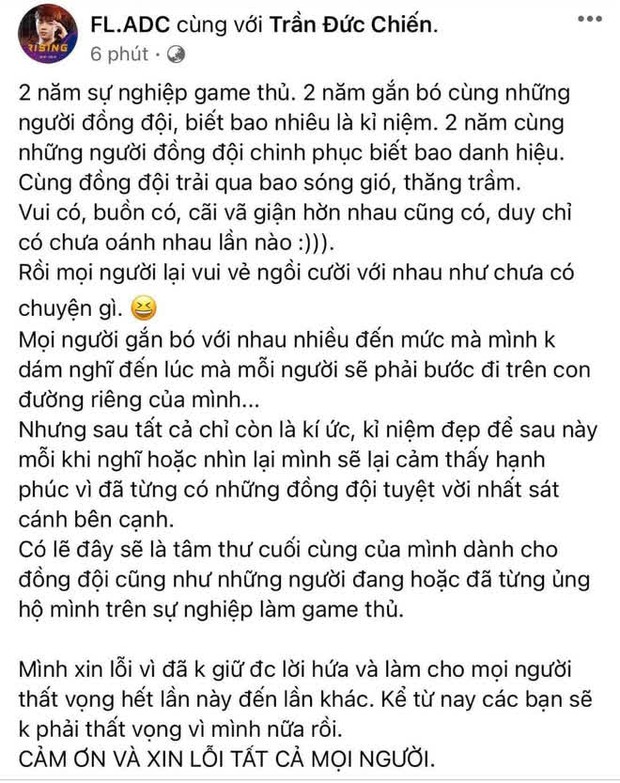 RISING

FL.ADC cùng với Trần Đức Chiến.
6 phút ·

2 năm sự nghiệp game thủ. 2 năm gắn bó cùng những người đồng đội, biết bao nhiêu là kỉ niệm. 2 năm cùng những người đồng đội chinh phục biết bao danh hiệu. Cùng đồng đội trải qua bao sóng gió, thăng trầm.
Vui có, buồn có, cãi vã giận hờn nhau cũng có, duy chỉ có chưa oánh nhau lần nào :))).
Rồi mọi người lại vui vẻ ngồi cười với nhau như chưa có chuyện gì. 😆
Mọi người gắn bó với nhau nhiều đến mức mà mình k dám nghĩ đến lúc mà mỗi người sẽ phải bước đi trên con đường riêng của mình...
Nhưng sau tất cả chỉ còn là kí ức, kỉ niệm đẹp để sau này mỗi khi nghĩ hoặc nhìn lại mình sẽ lại cảm thấy hạnh phúc vì đã từng có những đồng đội tuyệt vời nhất sát cánh bên cạnh.
Có lẽ đây sẽ là tâm thư cuối cùng của mình dành cho đồng đội cũng như những người đang hoặc đã từng ủng hộ mình trên sự nghiệp làm game thủ.

Mình xin lỗi vì đã k giữ đc lời hứa và làm cho mọi người thất vọng hết lần này đến lần khác. Kể từ nay các bạn sẽ k phải thất vọng vì mình nữa rồi.
CẢM ƠN VÀ XIN LỖI TẤT CẢ MỌI NGƯỜI.